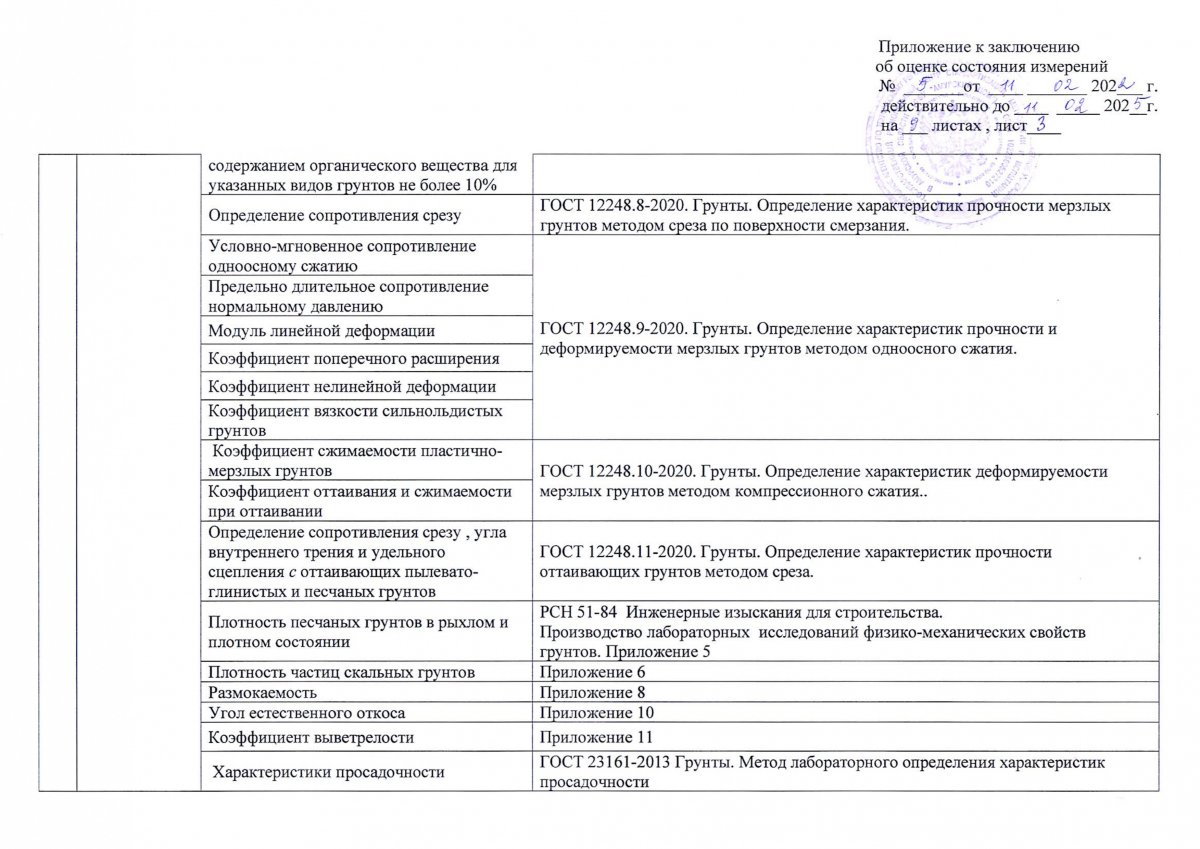 Приложение к заключению
об оценке состояния измерений
№ 5 от 11 02 2022 г.
действительно до 11 02 2025 г.
на 9 листах , лист 3

| | | | |
|---|---|---|---|
| | | содержанием органического вещества для указанных видов грунтов не более 10% | |
| | | Определение сопротивления срезу | ГОСТ 12248.8-2020. Грунты. Определение характеристик прочности мерзлых грунтов методом среза по поверхности смерзания. |
| | | Условно-мгновенное сопротивление одноосному сжатию | ГОСТ 12248.9-2020. Грунты. Определение характеристик прочности и деформируемости мерзлых грунтов методом одноосного сжатия. |
| | | Предельно длительное сопротивление нормальному давлению | |
| | | Модуль линейной деформации | |
| | | Коэффициент поперечного расширения | |
| | | Коэффициент нелинейной деформации | |
| | | Коэффициент вязкости сильнольдистых грунтов | |
| | | Коэффициент сжимаемости пластично-мерзлых грунтов | ГОСТ 12248.10-2020. Грунты. Определение характеристик деформируемости мерзлых грунтов методом компрессионного сжатия.. |
| | | Коэффициент оттаивания и сжимаемости при оттаивании | |
| | | Определение сопротивления срезу , угла внутреннего трения и удельного сцепления с оттаивающих пылевато-глинистых и песчаных грунтов | ГОСТ 12248.11-2020. Грунты. Определение характеристик прочности оттаивающих грунтов методом среза. |
| | | Плотность песчаных грунтов в рыхлом и плотном состоянии | РСН 51-84 Инженерные изыскания для строительства. Производство лабораторных исследований физико-механических свойств грунтов. Приложение 5 |
| | | Плотность частиц скальных грунтов | Приложение 6 |
| | | Размокаемость | Приложение 8 |
| | | Угол естественного откоса | Приложение 10 |
| | | Коэффициент выветрелости | Приложение 11 |
| | | Характеристики просадочности | ГОСТ 23161-2013 Грунты. Метод лабораторного определения характеристик просадочности |